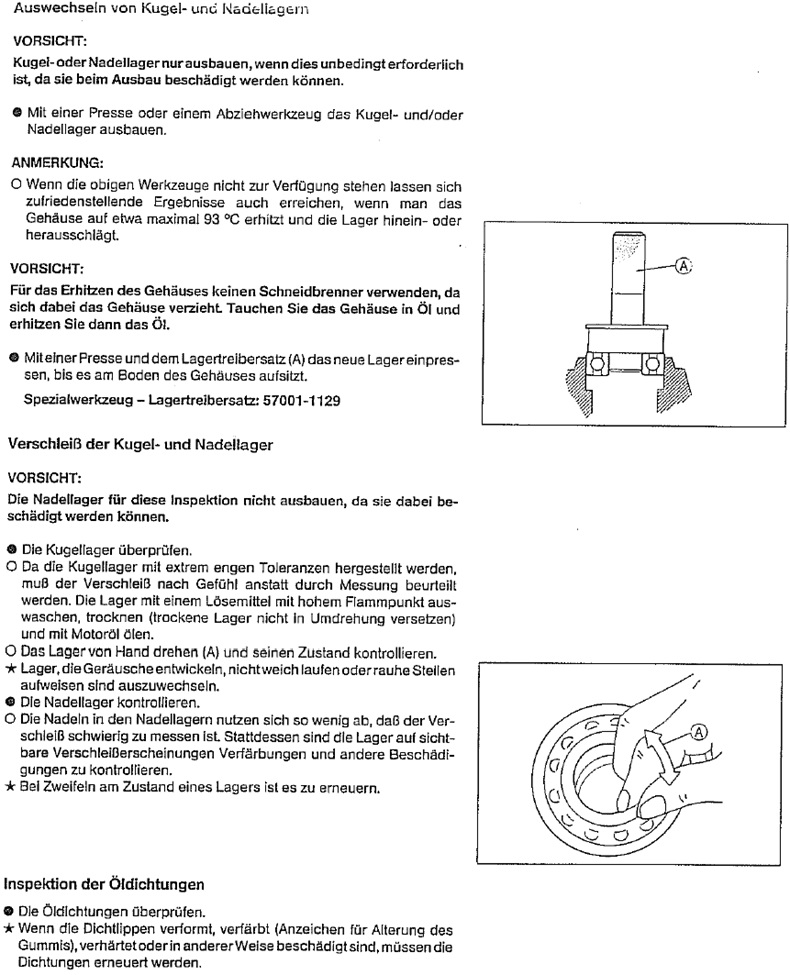 Auswechseln von Kugel- und Nadellagern

VORSICHT:
Kugel- oder Nadellager nur ausbauen, wenn dies unbedingt erforderlich ist, da sie beim Ausbau beschädigt werden können.

● Mit einer Presse oder einem Abziehwerkzeug das Kugel- und/oder Nadellager ausbauen.

ANMERKUNG:
○ Wenn die obigen Werkzeuge nicht zur Verfügung stehen lassen sich zufriedenstellende Ergebnisse auch erreichen, wenn man das Gehäuse auf etwa maximal 93 °C erhitzt und die Lager hinein- oder herausschlägt.

VORSICHT:
Für das Erhitzen des Gehäuses keinen Schneidbrenner verwenden, da sich dabei das Gehäuse verzieht. Tauchen Sie das Gehäuse in Öl und erhitzen Sie dann das Öl.

● Mit einer Presse und dem Lagertreibersatz (A) das neue Lager einpressen, bis es am Boden des Gehäuses aufsitzt.
Spezialwerkzeug – Lagertreibersatz: 57001-1129

A

Verschleiß der Kugel- und Nadellager

VORSICHT:
Die Nadellager für diese Inspektion nicht ausbauen, da sie dabei beschädigt werden können.

● Die Kugellager überprüfen.
○ Da die Kugellager mit extrem engen Toleranzen hergestellt werden, muß der Verschleiß nach Gefühl anstatt durch Messung beurteilt werden. Die Lager mit einem Lösemittel mit hohem Flammpunkt auswaschen, trocknen (trockene Lager nicht in Umdrehung versetzen) und mit Motoröl ölen.
○ Das Lager von Hand drehen (A) und seinen Zustand kontrollieren.
★ Lager, die Geräusche entwickeln, nicht weich laufen oder rauhe Stellen aufweisen sind auszuwechseln.
● Die Nadellager kontrollieren.
○ Die Nadeln in den Nadellagern nutzen sich so wenig ab, daß der Verschleiß schwierig zu messen ist. Stattdessen sind die Lager auf sichtbare Verschleißerscheinungen Verfärbungen und andere Beschädigungen zu kontrollieren.
★ Bei Zweifeln am Zustand eines Lagers ist es zu erneuern.

A

Inspektion der Öldichtungen

● Die Öldichtungen überprüfen.
★ Wenn die Dichtlippen verformt, verfärbt (Anzeichen für Alterung des Gummis), verhärtet oder in anderer Weise beschädigt sind, müssen die Dichtungen erneuert werden.